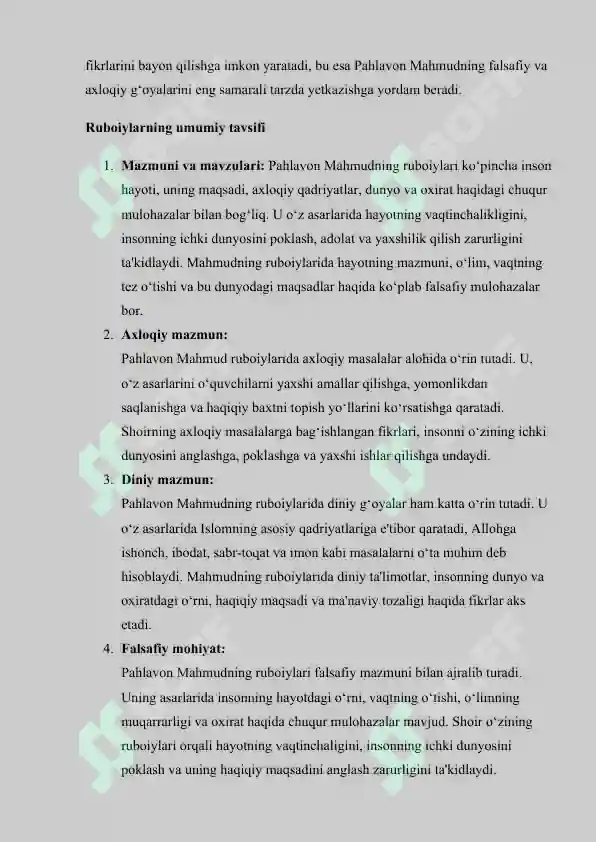 fikrlarini bayon qilishga imkon yaratadi, bu esa Pahlavon Mahmudning falsafiy va axloqiy g‘oyalarini eng samarali tarzda yetkazishga yordam beradi.

**Ruboiylarning umumiy tavsifi**

1. **Mazmuni va mavzulari:** Pahlavon Mahmudning ruboiylari ko‘pincha inson hayoti, uning maqsadi, axloqiy qadriyatlar, dunyo va oxirat haqidagi chuqur mulohazalar bilan bog‘liq. U o‘z asarlarida hayotning vaqtinchalikligini, insonning ichki dunyosini poklash, adolat va yaxshilik qilish zarurligini ta'kidlaydi. Mahmudning ruboiylarida hayotning mazmuni, o‘lim, vaqtning tez o‘tishi va bu dunyodagi maqsadlar haqida ko‘plab falsafiy mulohazalar bor.
2. **Axloqiy mazmun:**
Pahlavon Mahmud ruboiylarida axloqiy masalalar alohida o‘rin tutadi. U, o‘z asarlarini o‘quvchilarni yaxshi amallar qilishga, yomonlikdan saqlanishga va haqiqiy baxtni topish yo‘llarini ko‘rsatishga qaratadi. Shoirning axloqiy masalalarga bag‘ishlangan fikrlari, insonni o‘zining ichki dunyosini anglashga, poklashga va yaxshi ishlar qilishga undaydi.
3. **Diniy mazmun:**
Pahlavon Mahmudning ruboiylarida diniy g‘oyalar ham katta o‘rin tutadi. U o‘z asarlarida Islomning asosiy qadriyatlariga e'tibor qaratadi, Allohga ishonch, ibodat, sabr-toqat va imon kabi masalalarni o‘ta muhim deb hisoblaydi. Mahmudning ruboiylarida diniy ta'limotlar, insonning dunyo va oxiratdagi o‘rni, haqiqiy maqsadi va ma'naviy tozaligi haqida fikrlar aks etadi.
4. **Falsafiy mohiyat:**
Pahlavon Mahmudning ruboiylari falsafiy mazmuni bilan ajralib turadi. Uning asarlarida insonning hayotdagi o‘rni, vaqtning o‘tishi, o‘limning muqarrarligi va oxirat haqida chuqur mulohazalar mavjud. Shoir o‘zining ruboiylari orqali hayotning vaqtinchaligini, insonning ichki dunyosini poklash va uning haqiqiy maqsadini anglash zarurligini ta'kidlaydi.